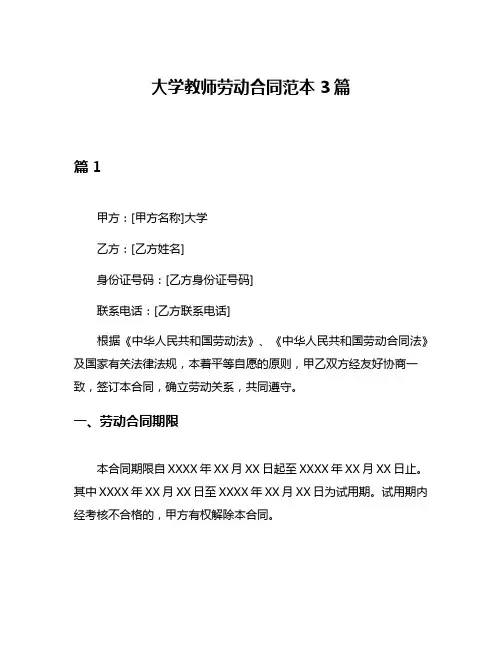 大学教师劳动合同范本 3 篇

篇 1

甲方：[甲方名称]大学

乙方：[乙方姓名]

身份证号码：[乙方身份证号码]

联系电话：[乙方联系电话]

根据《中华人民共和国劳动法》、《中华人民共和国劳动合同法》及国家有关法律法规，本着平等自愿的原则，甲乙双方经友好协商一致，签订本合同，确立劳动关系，共同遵守。

一、劳动合同期限

本合同期限自 XXXX 年 XX 月 XX 日起至 XXXX 年 XX 月 XX 日止。其中 XXXX 年 XX 月 XX 日至 XXXX 年 XX 月 XX 日为试用期。试用期内经考核不合格的，甲方有权解除本合同。